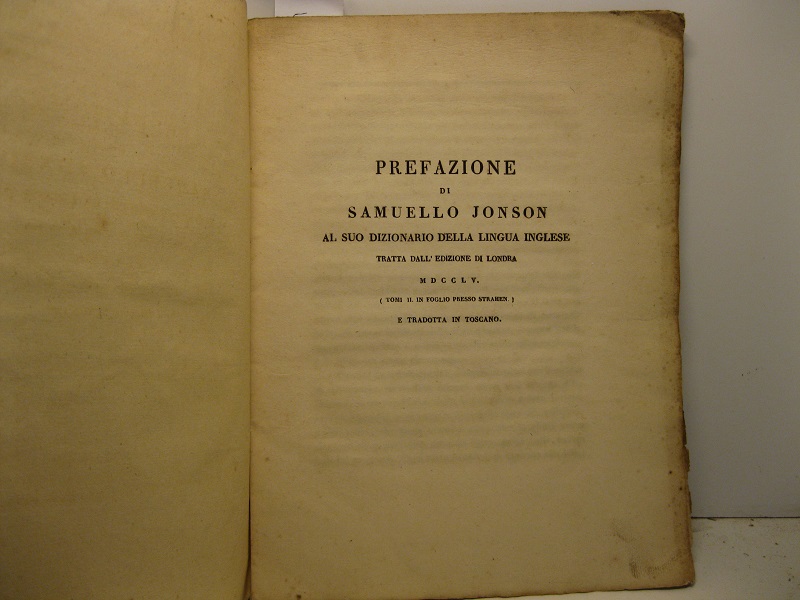 PREFAZIONE

DI

SAMUELLO JONSON

AL SUO DIZIONARIO DELLA LINGUA INGLESE

TRATTA DALL' EDIZIONE DI LONDRA

MDCCLV.

( TOMI II. IN FOGLIO PRESSO STRAHEN. )

E TRADOTTA IN TOSCANO.